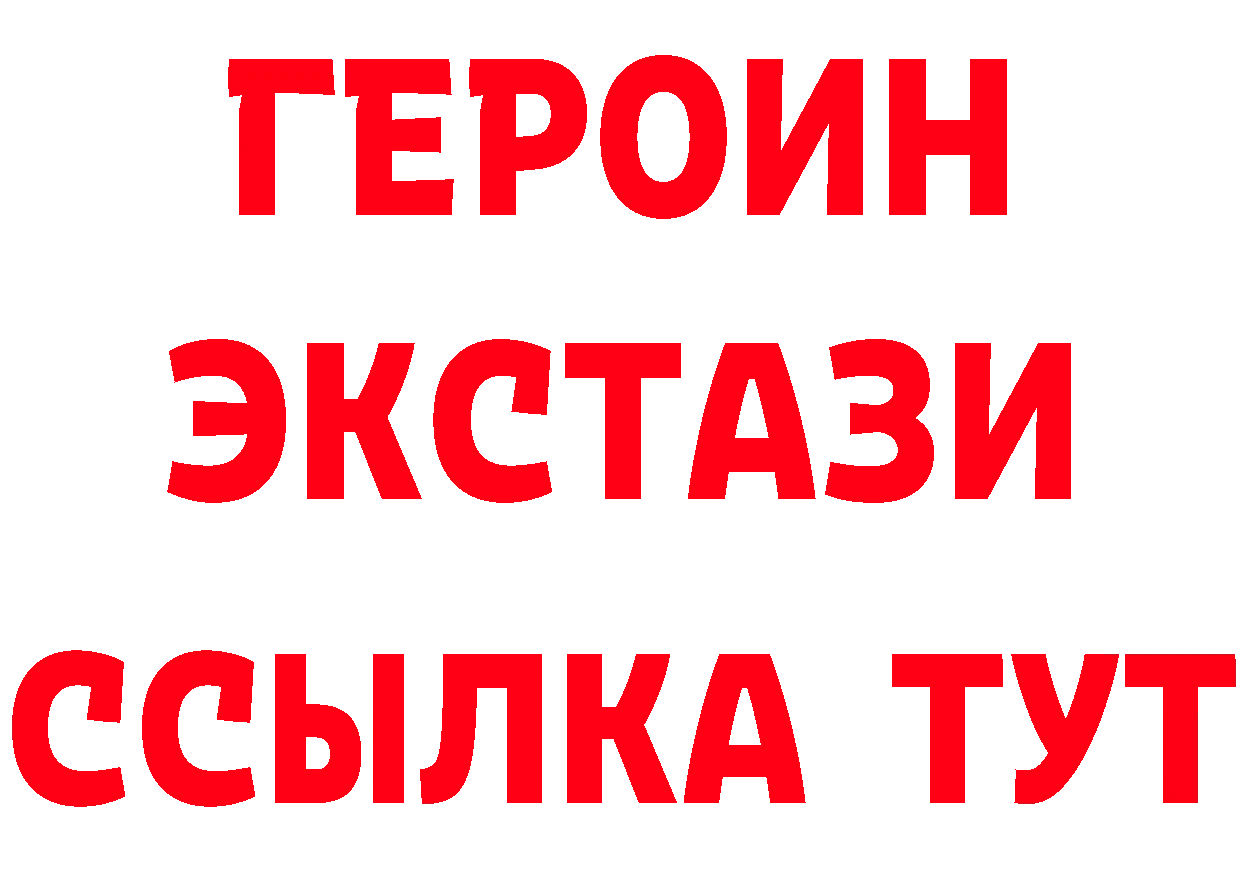 ГЕРОИН
ЭКСТАЗИ
ССЫЛКА ТУТ